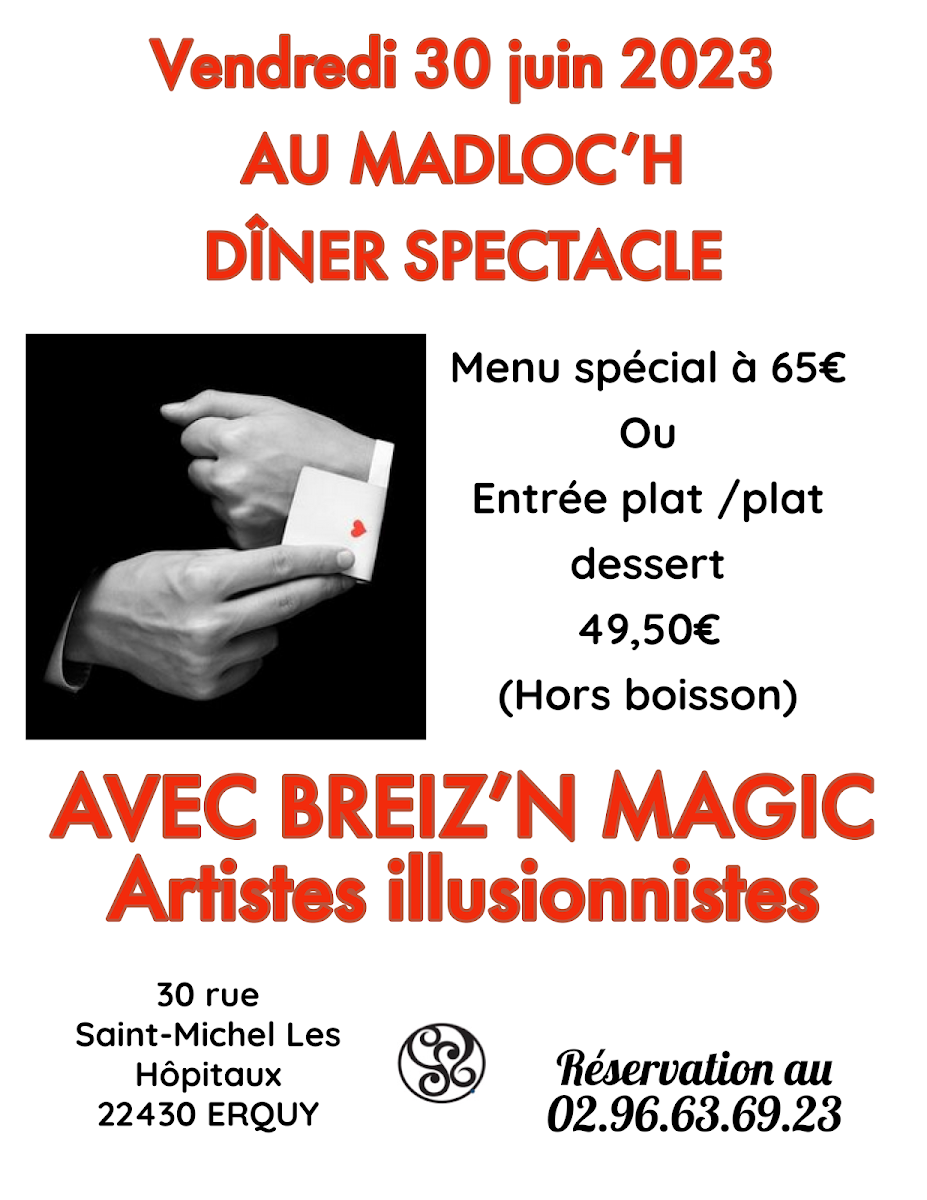 Vendredi 30 juin 2023
AU MADLOC'H
DÎNER SPECTACLE

Menu spécial à 65€
Ou
Entrée plat /plat
dessert
49,50€
(Hors boisson)

AVEC BREIZ'N MAGIC
Artistes illusionnistes

30 rue
Saint-Michel Les
Hôpitaux
22430 ERQUY

Réservation au
02.96.63.69.23